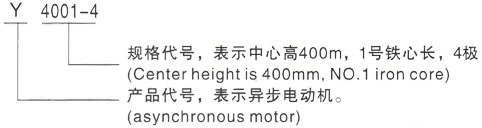 Y 4001-4

规格代号，表示中心高400m，1号铁心长，4极
(Center height is 400mm, NO.1 iron core)

产品代号，表示异步电动机。
(asynchronous motor)